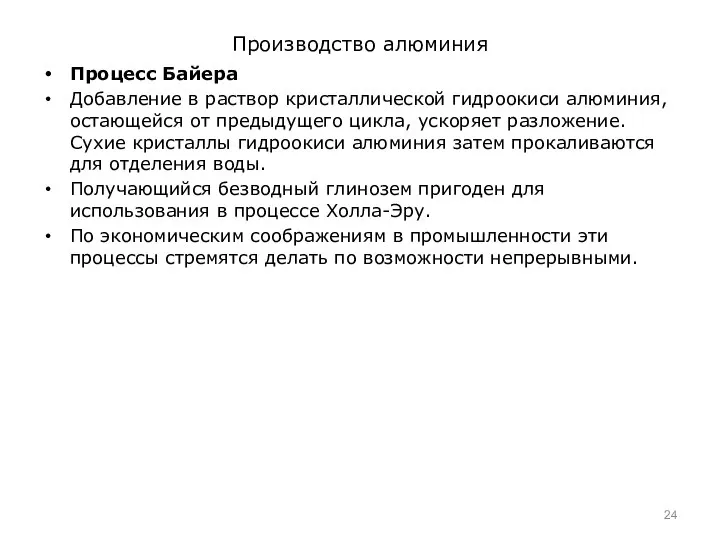 Производство алюминия

• Процесс Байера
• Добавление в раствор кристаллической гидроокиси алюминия, остающейся от предыдущего цикла, ускоряет разложение. Сухие кристаллы гидроокиси алюминия затем прокаливаются для отделения воды.
• Получающийся безводный глинозем пригоден для использования в процессе Холла-Эру.
• По экономическим соображениям в промышленности эти процессы стремятся делать по возможности непрерывными.

24